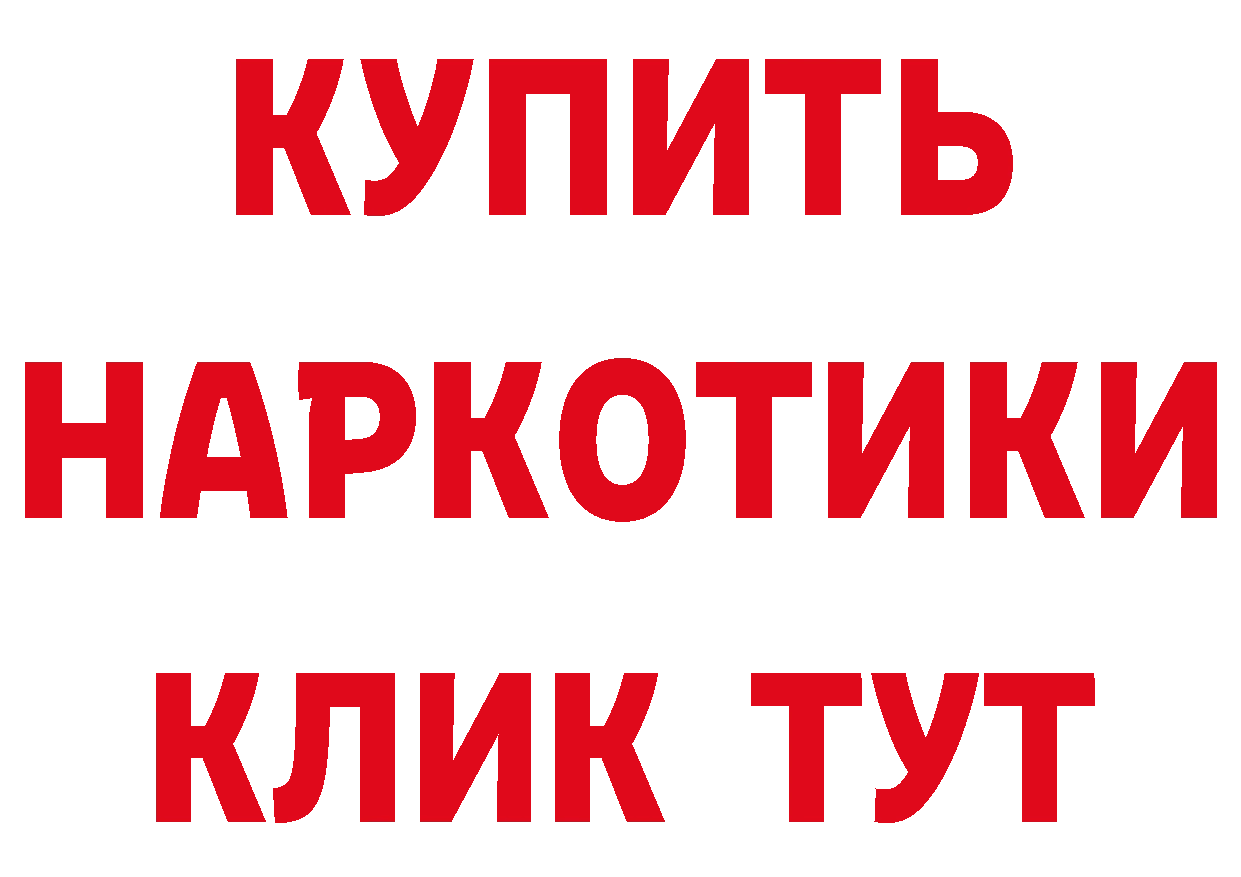 КУПИТЬ НАРКОТИКИ КЛИК ТУТ